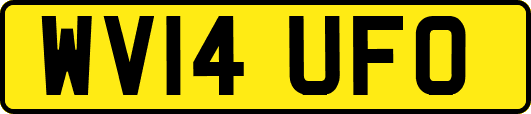 WV14 UFO